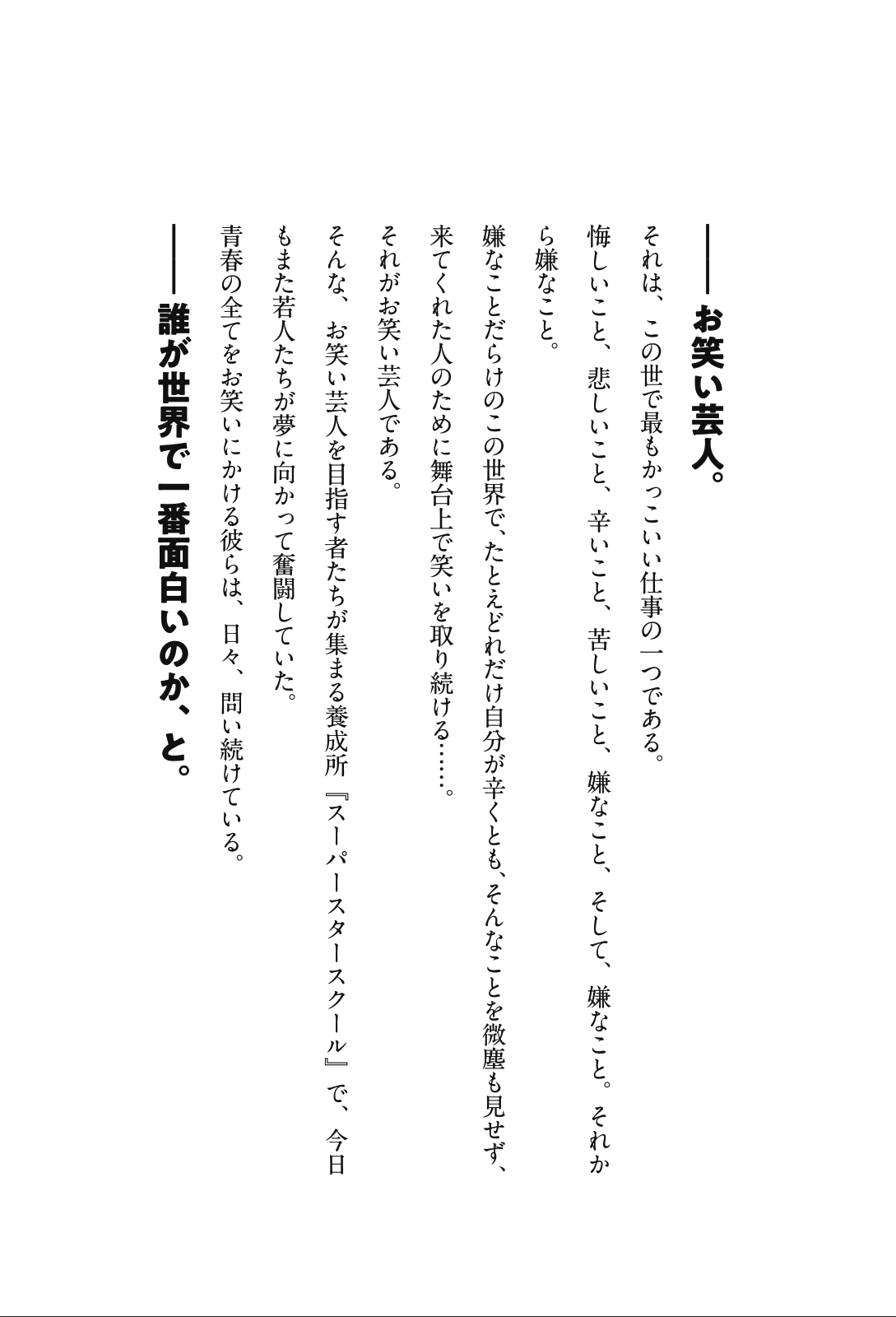 ――お笑い芸人。

それは、この世で最もかっこいい仕事の一つである。

悔しいこと、悲しいこと、辛いこと、苦しいこと、嫌なこと、そして、嫌なこと。それから嫌なこと。

嫌なことだらけのこの世界で、たとえどれだけ自分が辛くとも、そんなことを微塵も見せず、来てくれた人のために舞台上で笑いを取り続ける……。

それがお笑い芸人である。

そんな、お笑い芸人を目指す者たちが集まる養成所『スーパースタースクール』で、今日もまた若人たちが夢に向かって奮闘していた。

青春の全てをお笑いにかける彼らは、日々、問い続けている。

――誰が世界で一番面白いのか、と。